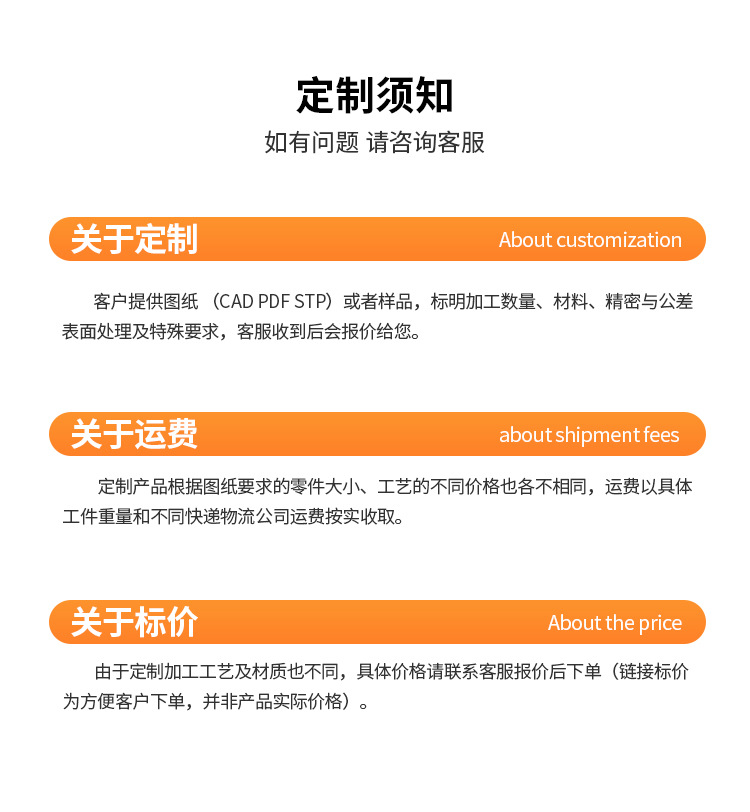 定制须知

如有问题 请咨询客服

关于定制

About customization

客户提供图纸（CAD PDF STP）或者样品，标明加工数量、材料、精密与公差表面处理及特殊要求，客服收到后会报价给您。

关于运费

about shipment fees

定制产品根据图纸要求的零件大小、工艺的不同价格也各不相同，运费以具体工件重量和不同快递物流公司运费按实收取。

关于标价

About the price

由于定制加工工艺及材质也不同，具体价格请联系客服报价后下单（链接标价为方便客户下单，并非产品实际价格）。